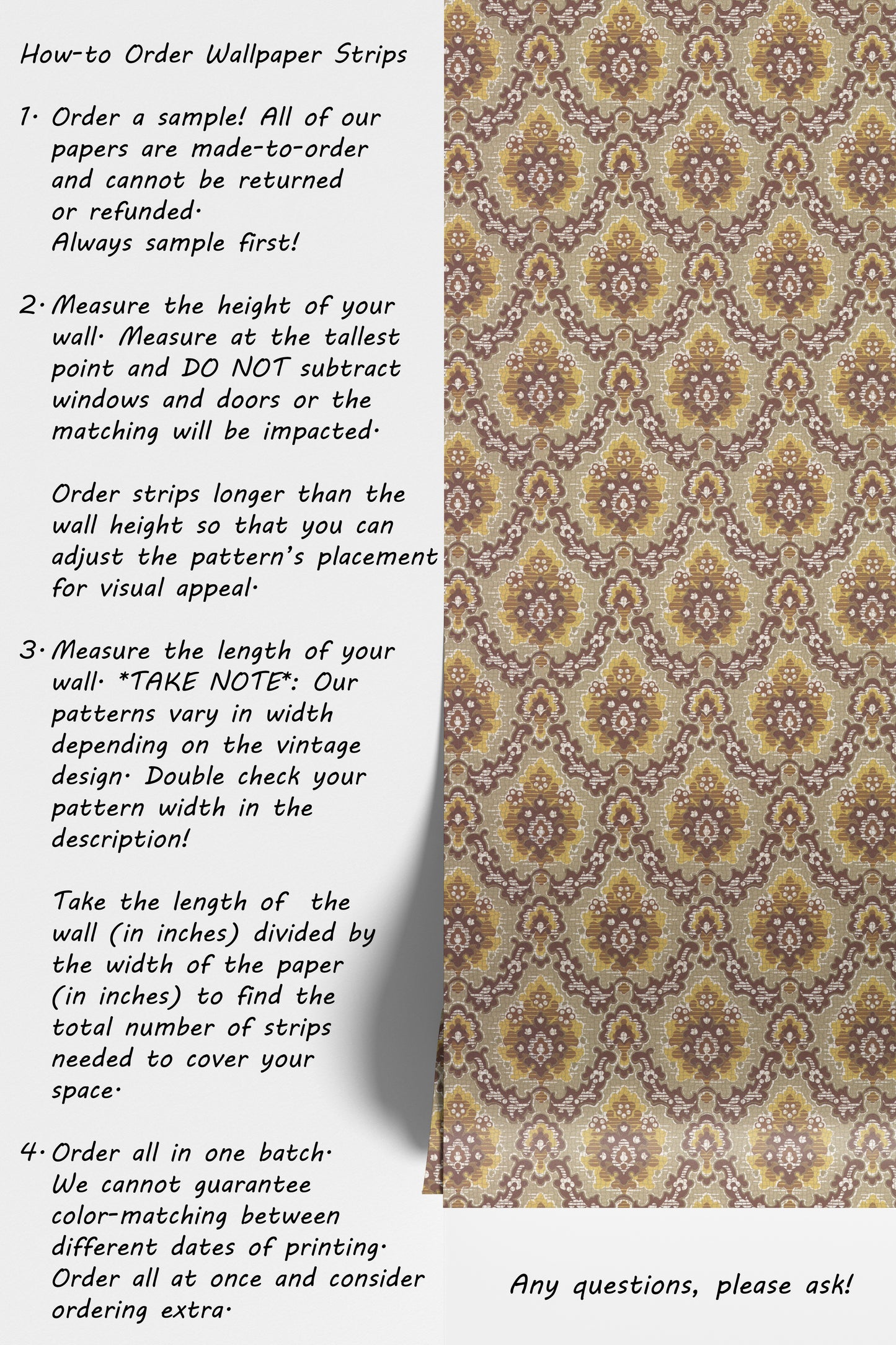 How-to Order Wallpaper Strips

1. Order a sample! All of our papers are made-to-order and cannot be returned or refunded. Always sample first!

2. Measure the height of your wall. Measure at the tallest point and DO NOT subtract windows and doors or the matching will be impacted.

Order strips longer than the wall height so that you can adjust the pattern's placement for visual appeal.

3. Measure the length of your wall. *TAKE NOTE*: Our patterns vary in width depending on the vintage design. Double check your pattern width in the description!

Take the length of the wall (in inches) divided by the width of the paper (in inches) to find the total number of strips needed to cover your space.

4. Order all in one batch. We cannot guarantee color-matching between different dates of printing. Order all at once and consider ordering extra.

Any questions, please ask!